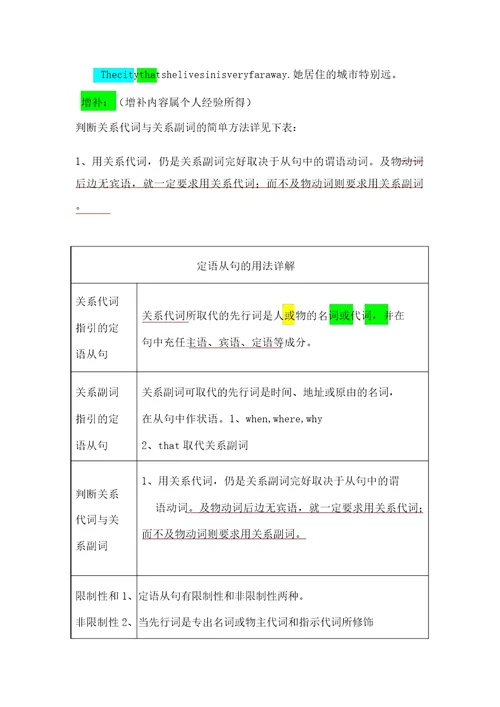 Thecitythatshelivesinisveryfaraway.她居住的城市特别远。

增补：（增补内容属个人经验所得）

判断关系代词与关系副词的简单方法详见下表：

1、用关系代词，仍是关系副词完好取决于从句中的谓语动词。及物动词后边无宾语，就一定要求用关系代词；而不及物动词则要求用关系副词。

| 定语从句的用法详解 | |
|---|---|
| 关系代词指引的定语从句 | 关系代词所取代的先行词是人或物的名词或代词，并在句中充任主语、宾语、定语等成分。 |
| 关系副词指引的定语从句 | 关系副词可取代的先行词是时间、地址或原由的名词，在从句中作状语。1、when,where,why 2、that 取代关系副词 |
| 判断关系代词与关系副词 | 1、用关系代词，仍是关系副词完好取决于从句中的谓语动词。及物动词后边无宾语，就一定要求用关系代词；而不及物动词则要求用关系副词。 |
| 限制性和非限制性 | 1、定语从句有限制性和非限制性两种。 2、当先行词是专出名词或物主代词和指示代词所修饰 |